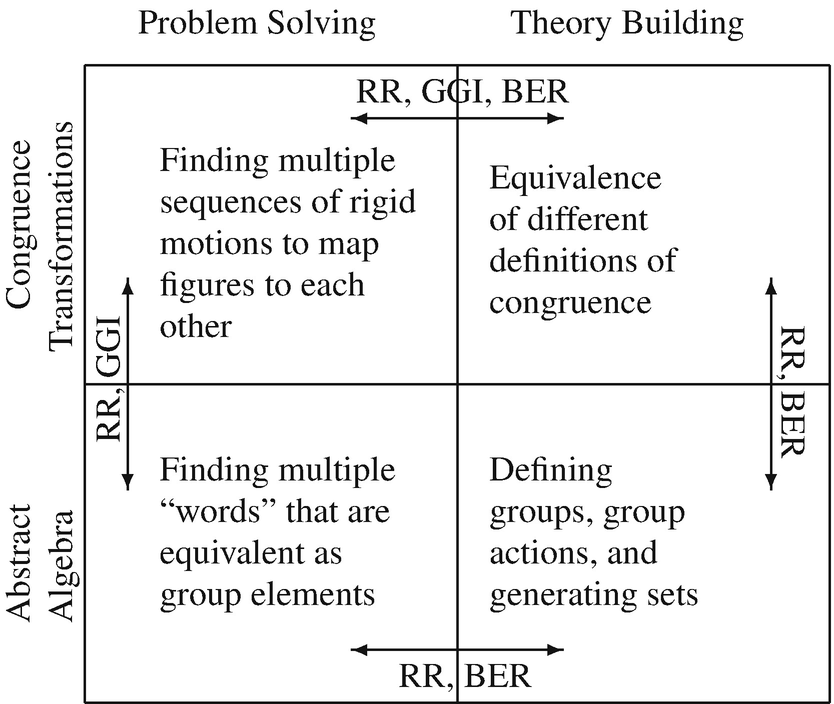 Problem Solving

Theory Building

Congruence Transformations

Abstract Algebra

RR, GGI, BER

Finding multiple sequences of rigid motions to map figures to each other

Equivalence of different definitions of congruence

RR, GGI

RR, BER

Finding multiple "words" that are equivalent as group elements

Defining groups, group actions, and generating sets

RR, BER